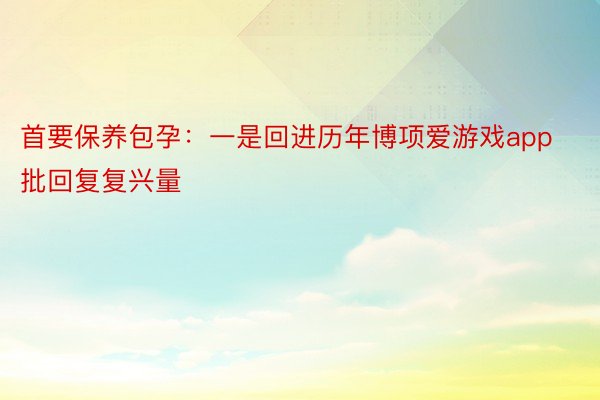 首要保养包孕：一是回进历年博项爱游戏app批回复复兴量